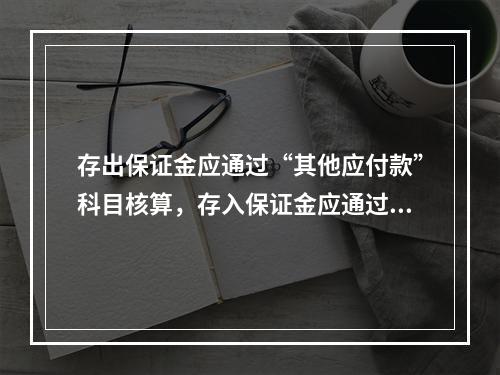 存出保证金应通过“其他应付款”科目核算，存入保证金应通过...